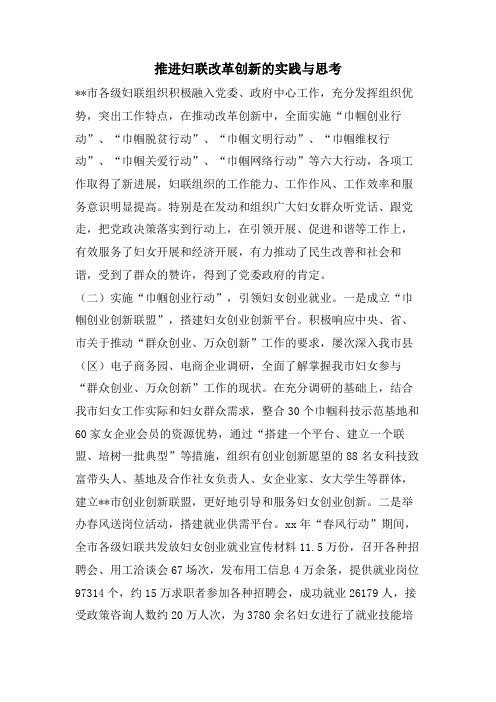 推进妇联改革创新的实践与思考

**市各级妇联组织积极融入党委、政府中心工作，充分发挥组织优势，突出工作特点，在推动改革创新中，全面实施“巾帼创业行动”、“巾帼脱贫行动”、“巾帼文明行动”、“巾帼维权行动”、“巾帼关爱行动”、“巾帼网络行动”等六大行动，各项工作取得了新进展，妇联组织的工作能力、工作作风、工作效率和服务意识明显提高。特别是在发动和组织广大妇女群众听党话、跟党走，把党政决策落实到行动上，在引领开展、促进和谐等工作上，有效服务了妇女开展和经济开展，有力推动了民生改善和社会和谐，受到了群众的赞许，得到了党委政府的肯定。

（二）实施“巾帼创业行动”，引领妇女创业就业。一是成立“巾帼创业创新联盟”，搭建妇女创业创新平台。积极响应中央、省、市关于推动“群众创业、万众创新”工作的要求，屡次深入我市县（区）电子商务园、电商企业调研，全面了解掌握我市妇女参与“群众创业、万众创新”工作的现状。在充分调研的基础上，结合我市妇女工作实际和妇女群众需求，整合30个巾帼科技示范基地和60家女企业会员的资源优势，通过“搭建一个平台、建立一个联盟、培树一批典型”等措施，组织有创业创新愿望的88名女科技致富带头人、基地及合作社女负责人、女企业家、女大学生等群体，建立**市创业创新联盟，更好地引导和服务妇女创业创新。二是举办春风送岗位活动，搭建就业供需平台。xx年“春风行动”期间，全市各级妇联共发放妇女创业就业宣传材料11.5万份，召开各种招聘会、用工洽谈会67场次，发布用工信息4万余条，提供就业岗位97314个，约15万求职者参加各种招聘会，成功就业26179人，接受政策咨询人数约20万人次，为3780余名妇女进行了就业技能培